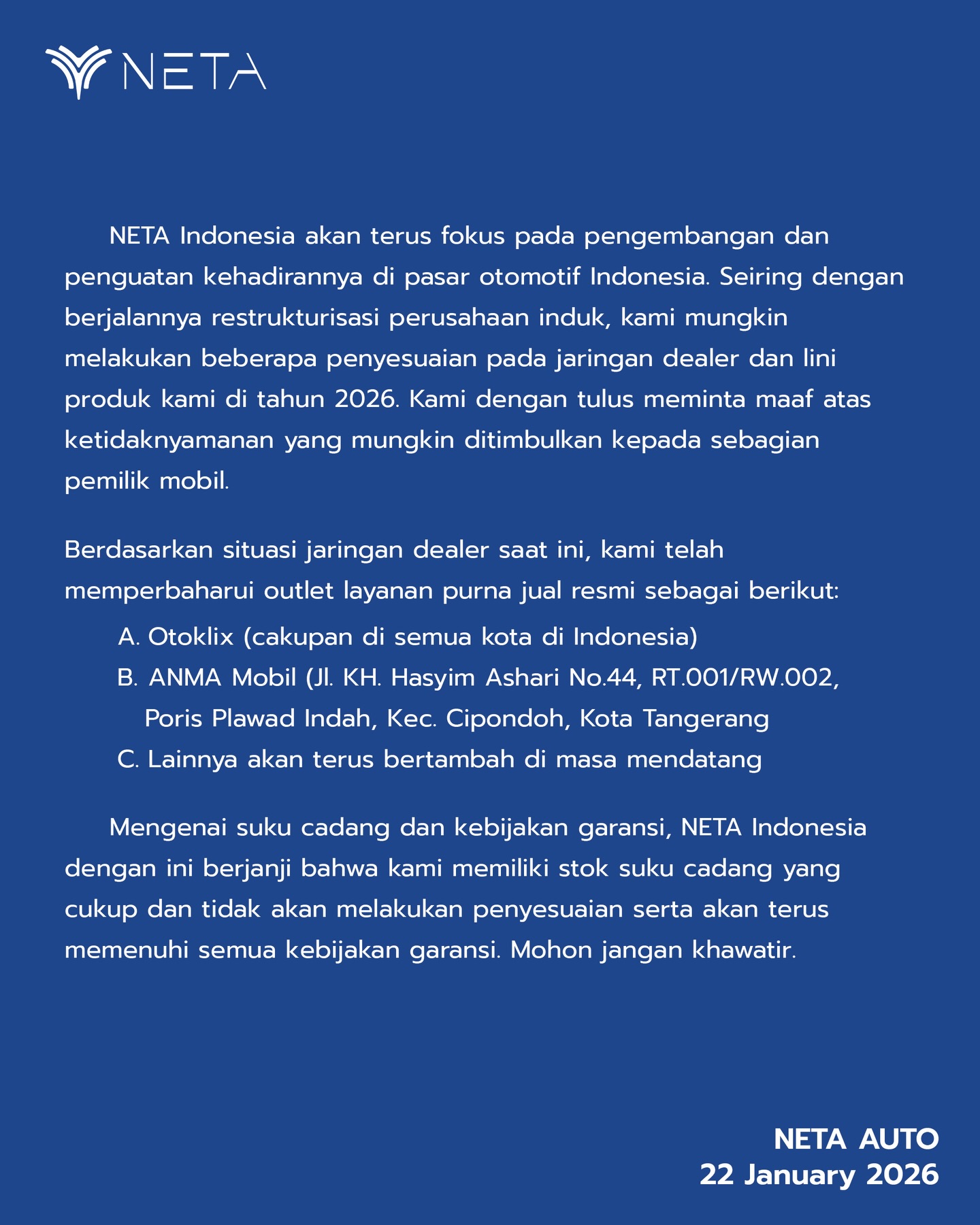 NETA

NETA Indonesia akan terus fokus pada pengembangan dan penguatan kehadirannya di pasar otomotif Indonesia. Seiring dengan berjalannya restrukturisasi perusahaan induk, kami mungkin melakukan beberapa penyesuaian pada jaringan dealer dan lini produk kami di tahun 2026. Kami dengan tulus meminta maaf atas ketidaknyamanan yang mungkin ditimbulkan kepada sebagian pemilik mobil.

Berdasarkan situasi jaringan dealer saat ini, kami telah memperbaharui outlet layanan purna jual resmi sebagai berikut:

A. Otoklix (cakupan di semua kota di Indonesia)
B. ANMA Mobil (Jl. KH. Hasyim Ashari No.44, RT.001/RW.002, Poris Plawad Indah, Kec. Cipondoh, Kota Tangerang
C. Lainnya akan terus bertambah di masa mendatang

Mengenai suku cadang dan kebijakan garansi, NETA Indonesia dengan ini berjanji bahwa kami memiliki stok suku cadang yang cukup dan tidak akan melakukan penyesuaian serta akan terus memenuhi semua kebijakan garansi. Mohon jangan khawatir.

NETA AUTO
22 January 2026